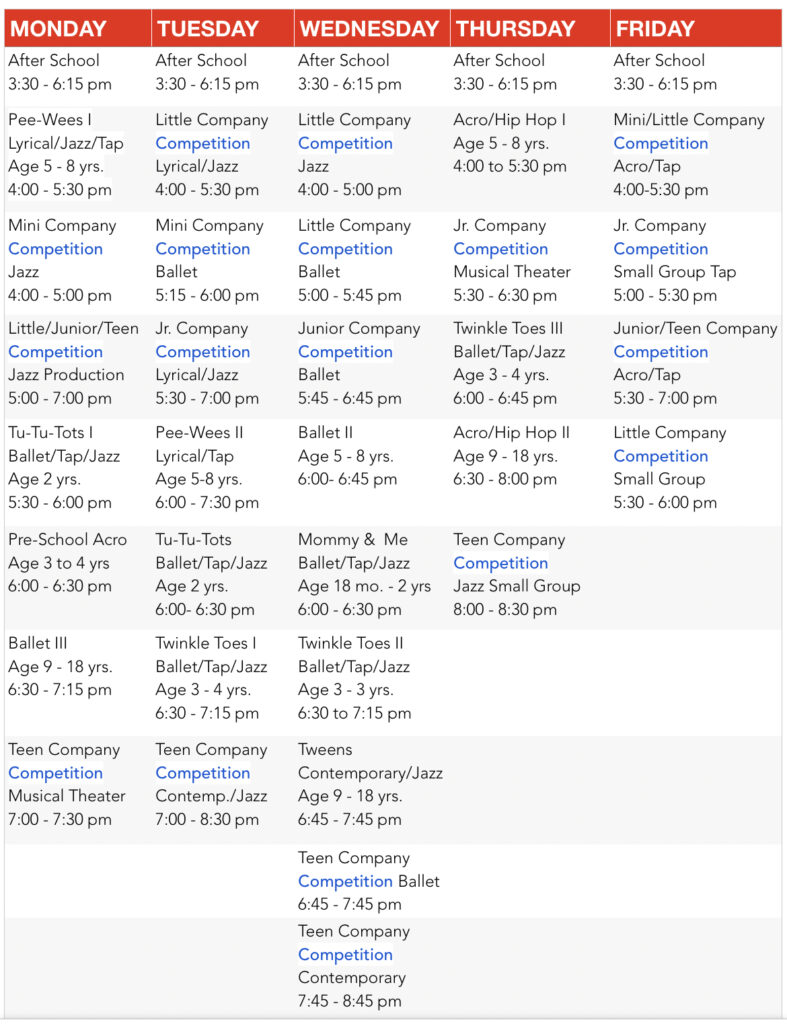 | MONDAY | TUESDAY | WEDNESDAY | THURSDAY | FRIDAY |
|---|---|---|---|---|
| After School 3:30 - 6:15 pm | After School 3:30 - 6:15 pm | After School 3:30 - 6:15 pm | After School 3:30 - 6:15 pm | After School 3:30 - 6:15 pm |
| Pee-Wees I Lyrical/Jazz/Tap Age 5 - 8 yrs. 4:00 - 5:30 pm | Little Company Competition Lyrical/Jazz 4:00 - 5:30 pm | Little Company Competition Jazz 4:00 - 5:00 pm | Acro/Hip Hop I Age 5 - 8 yrs. 4:00 to 5:30 pm | Mini/Little Company Competition Acro/Tap 4:00-5:30 pm |
| Mini Company Competition Jazz 4:00 - 5:00 pm | Mini Company Competition Ballet 5:15 - 6:00 pm | Little Company Competition Ballet 5:00 - 5:45 pm | Jr. Company Competition Musical Theater 5:30 - 6:30 pm | Jr. Company Competition Small Group Tap 5:00 - 5:30 pm |
| Little/Junior/Teen Competition Jazz Production 5:00 - 7:00 pm | Jr. Company Competition Lyrical/Jazz 5:30 - 7:00 pm | Junior Company Competition Ballet 5:45 - 6:45 pm | Twinkle Toes III Ballet/Tap/Jazz Age 3 - 4 yrs. 6:00 - 6:45 pm | Junior/Teen Company Competition Acro/Tap 5:30 - 7:00 pm |
| Tu-Tu-Tots I Ballet/Tap/Jazz Age 2 yrs. 5:30 - 6:00 pm | Pee-Wees II Lyrical/Tap Age 5-8 yrs. 6:00 - 7:30 pm | Ballet II Age 5 - 8 yrs. 6:00- 6:45 pm | Acro/Hip Hop II Age 9 - 18 yrs. 6:30 - 8:00 pm | Little Company Competition Small Group 5:30 - 6:00 pm |
| Pre-School Acro Age 3 to 4 yrs 6:00 - 6:30 pm | Tu-Tu-Tots Ballet/Tap/Jazz Age 2 yrs. 6:00- 6:30 pm | Mommy & Me Ballet/Tap/Jazz Age 18 mo. - 2 yrs 6:00 - 6:30 pm | Teen Company Competition Jazz Small Group 8:00 - 8:30 pm | |
| Ballet III Age 9 - 18 yrs. 6:30 - 7:15 pm | Twinkle Toes I Ballet/Tap/Jazz Age 3 - 4 yrs. 6:30 - 7:15 pm | Twinkle Toes II Ballet/Tap/Jazz Age 3 - 3 yrs. 6:30 to 7:15 pm | | |
| Teen Company Competition Musical Theater 7:00 - 7:30 pm | Teen Company Competition Contemp./Jazz 7:00 - 8:30 pm | Tweens Contemporary/Jazz Age 9 - 18 yrs. 6:45 - 7:45 pm | | |
| | | Teen Company Competition Ballet 6:45 - 7:45 pm | | |
| | | Teen Company Competition Contemporary 7:45 - 8:45 pm | | |